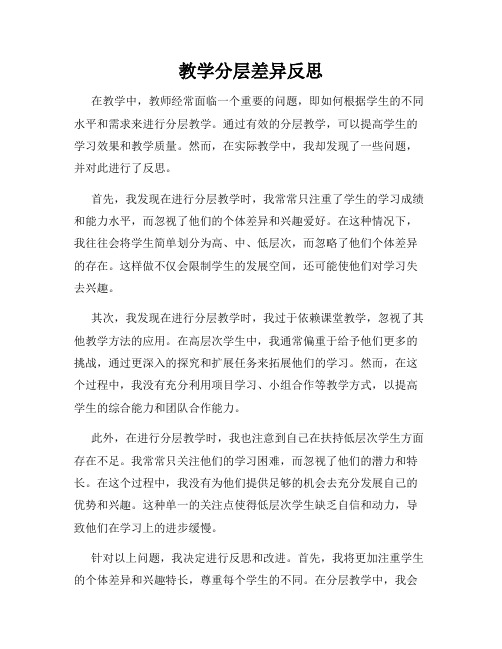 教学分层差异反思

在教学中，教师经常面临一个重要的问题，即如何根据学生的不同水平和需求来进行分层教学。通过有效的分层教学，可以提高学生的学习效果和教学质量。然而，在实际教学中，我却发现了一些问题，并对此进行了反思。

首先，我发现在进行分层教学时，我常常只注重了学生的学习成绩和能力水平，而忽视了他们的个体差异和兴趣爱好。在这种情况下，我往往会将学生简单划分为高、中、低层次，而忽略了他们个体差异的存在。这样做不仅会限制学生的发展空间，还可能使他们对学习失去兴趣。

其次，我发现在进行分层教学时，我过于依赖课堂教学，忽视了其他教学方法的应用。在高层次学生中，我通常偏重于给予他们更多的挑战，通过更深入的探究和扩展任务来拓展他们的学习。然而，在这个过程中，我没有充分利用项目学习、小组合作等教学方式，以提高学生的综合能力和团队合作能力。

此外，在进行分层教学时，我也注意到自己在扶持低层次学生方面存在不足。我常常只关注他们的学习困难，而忽视了他们的潜力和特长。在这个过程中，我没有为他们提供足够的机会去充分发展自己的优势和兴趣。这种单一的关注点使得低层次学生缺乏自信和动力，导致他们在学习上的进步缓慢。

针对以上问题，我决定进行反思和改进。首先，我将更加注重学生的个体差异和兴趣特长，尊重每个学生的不同。在分层教学中，我会